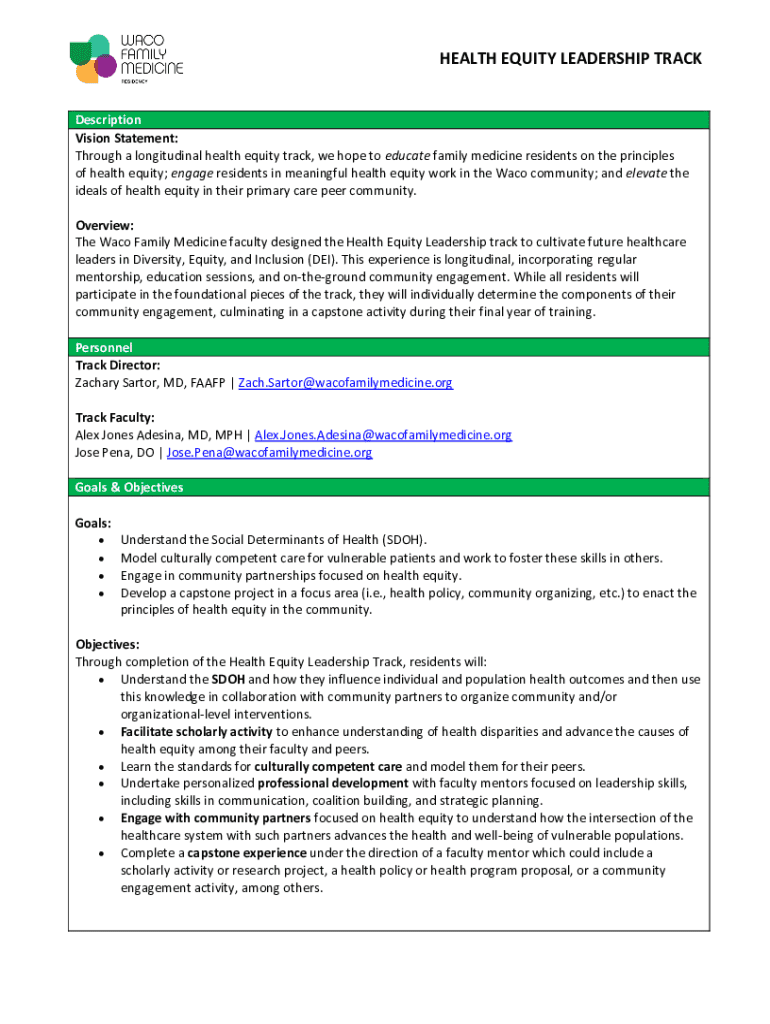 WACO FAMILY MEDICINE RESIDENCY

HEALTH EQUITY LEADERSHIP TRACK

Description

Vision Statement:
Through a longitudinal health equity track, we hope to educate family medicine residents on the principles of health equity; engage residents in meaningful health equity work in the Waco community; and elevate the ideals of health equity in their primary care peer community.

Overview:
The Waco Family Medicine faculty designed the Health Equity Leadership track to cultivate future healthcare leaders in Diversity, Equity, and Inclusion (DEI). This experience is longitudinal, incorporating regular mentorship, education sessions, and on-the-ground community engagement. While all residents will participate in the foundational pieces of the track, they will individually determine the components of their community engagement, culminating in a capstone activity during their final year of training.

Personnel

Track Director:
Zachary Sartor, MD, FAAFP | Zach.Sartor@wacofamilymedicine.org

Track Faculty:
Alex Jones Adesina, MD, MPH | Alex.Jones.Adesina@wacofamilymedicine.org
Jose Pena, DO | Jose.Pena@wacofamilymedicine.org

Goals & Objectives

Goals:
• Understand the Social Determinants of Health (SDOH).
• Model culturally competent care for vulnerable patients and work to foster these skills in others.
• Engage in community partnerships focused on health equity.
• Develop a capstone project in a focus area (i.e., health policy, community organizing, etc.) to enact the principles of health equity in the community.

Objectives:
Through completion of the Health Equity Leadership Track, residents will:
• Understand the SDOH and how they influence individual and population health outcomes and then use this knowledge in collaboration with community partners to organize community and/or organizational-level interventions.
• Facilitate scholarly activity to enhance understanding of health disparities and advance the causes of health equity among their faculty and peers.
• Learn the standards for culturally competent care and model them for their peers.
• Undertake personalized professional development with faculty mentors focused on leadership skills, including skills in communication, coalition building, and strategic planning.
• Engage with community partners focused on health equity to understand how the intersection of the healthcare system with such partners advances the health and well-being of vulnerable populations.
• Complete a capstone experience under the direction of a faculty mentor which could include a scholarly activity or research project, a health policy or health program proposal, or a community engagement activity, among others.